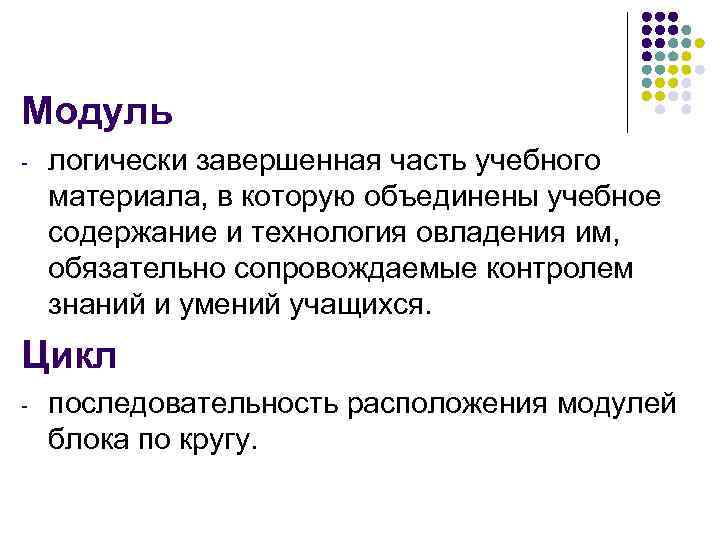 Модуль

- логически завершенная часть учебного материала, в которую объединены учебное содержание и технология овладения им, обязательно сопровождаемые контролем знаний и умений учащихся.

Цикл

- последовательность расположения модулей блока по кругу.